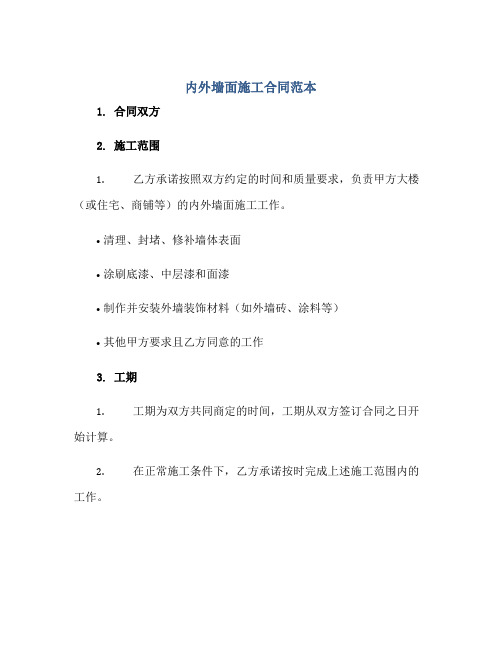 内外墙面施工合同范本

1. 合同双方

2. 施工范围

1. 乙方承诺按照双方约定的时间和质量要求，负责甲方大楼（或住宅、商铺等）的内外墙面施工工作。

• 清理、封堵、修补墙体表面

• 涂刷底漆、中层漆和面漆

• 制作并安装外墙装饰材料（如外墙砖、涂料等）

• 其他甲方要求且乙方同意的工作

3. 工期

1. 工期为双方共同商定的时间，工期从双方签订合同之日开始计算。

2. 在正常施工条件下，乙方承诺按时完成上述施工范围内的工作。